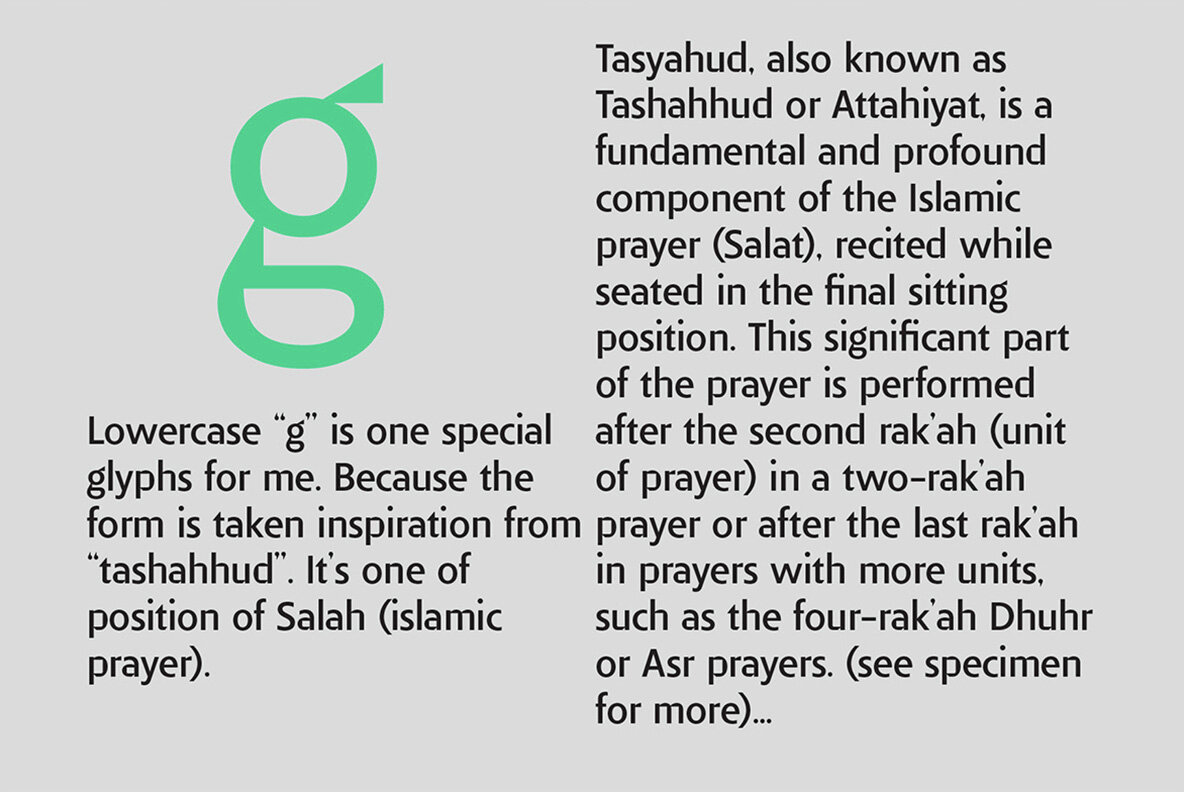 g

Lowercase “g” is one special glyphs for me. Because the form is taken inspiration from “tashahhud”. It’s one of position of Salah (islamic prayer).

Tasyahud, also known as Tashahhud or Attahiyat, is a fundamental and profound component of the Islamic prayer (Salat), recited while seated in the final sitting position. This significant part of the prayer is performed after the second rak’ah (unit of prayer) in a two-rak’ah prayer or after the last rak’ah in prayers with more units, such as the four-rak’ah Dhuhr or Asr prayers. (see specimen for more)...